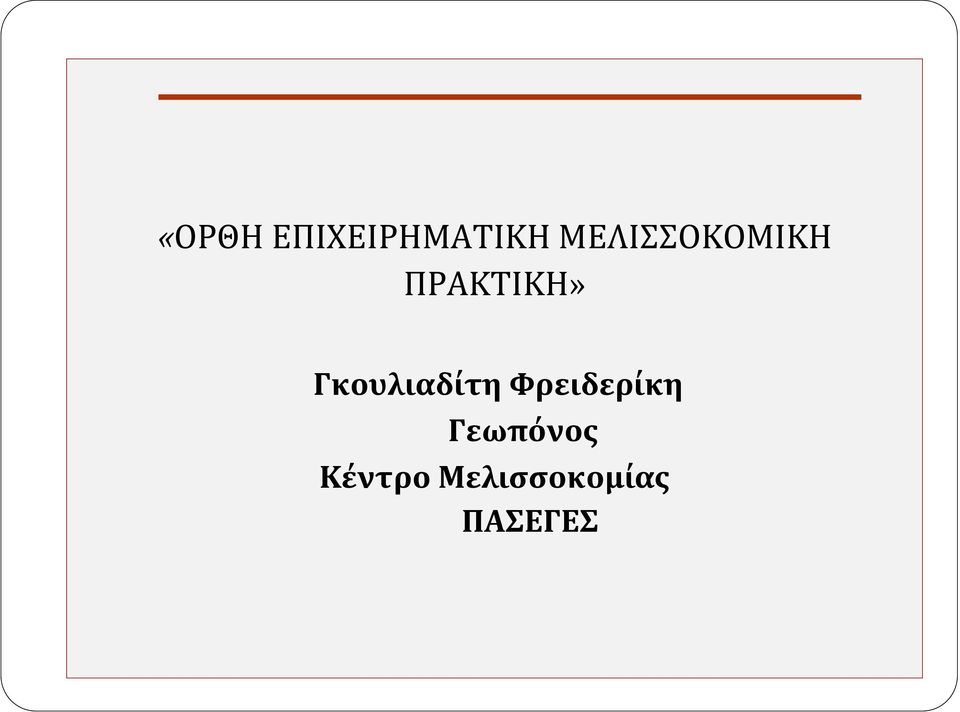 «ΟΡΘΗ ΕΠΙΧΕΙΡΗΜΑΤΙΚΗ ΜΕΛΙΣΣΟΚΟΜΙΚΗ ΠΡΑΚΤΙΚΗ»

Γκουλιαδίτη Φρειδερίκη
Γεωπόνος
Κέντρο Μελισσοκομίας
ΠΑΣΕΓΕΣ